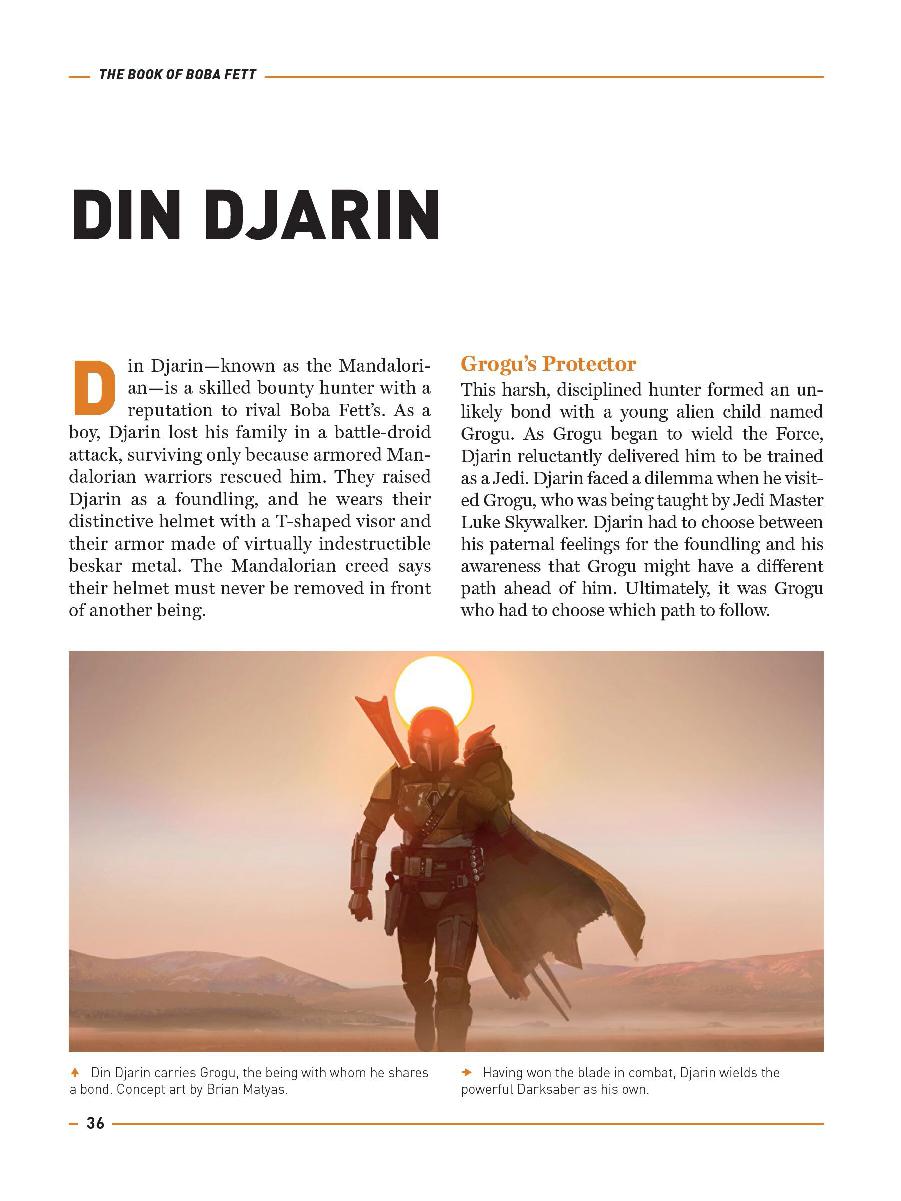 THE BOOK OF BOBA FETT

DIN DJARIN

Din Djarin—known as the Mandalorian—is a skilled bounty hunter with a reputation to rival Boba Fett's. As a boy, Djarin lost his family in a battle-droid attack, surviving only because armored Mandalorian warriors rescued him. They raised Djarin as a foundling, and he wears their distinctive helmet with a T-shaped visor and their armor made of virtually indestructible beskar metal. The Mandalorian creed says their helmet must never be removed in front of another being.

Grogu's Protector
This harsh, disciplined hunter formed an unlikely bond with a young alien child named Grogu. As Grogu began to wield the Force, Djarin reluctantly delivered him to be trained as a Jedi. Djarin faced a dilemma when he visited Grogu, who was being taught by Jedi Master Luke Skywalker. Djarin had to choose between his paternal feelings for the foundling and his awareness that Grogu might have a different path ahead of him. Ultimately, it was Grogu who had to choose which path to follow.

↑ Din Djarin carries Grogu, the being with whom he shares a bond. Concept art by Brian Matyas.

→ Having won the blade in combat, Djarin wields the powerful Darksaber as his own.

36